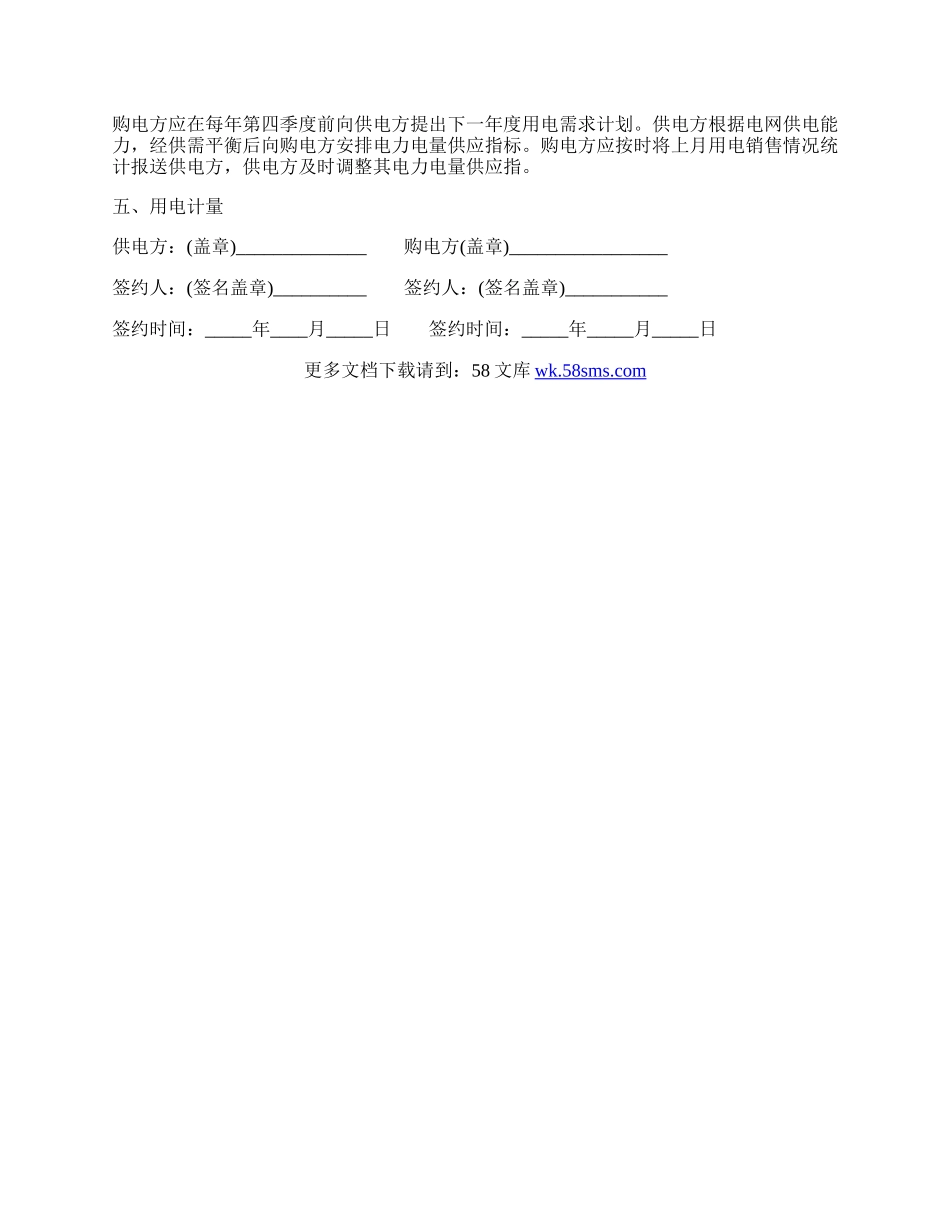 购电方应在每年第四季度前向供电方提出下一年度用电需求计划。供电方根据电网供电能力，经供需平衡后向购电方安排电力电量供应指标。购电方应按时将上月用电销售情况统计报送供电方，供电方及时调整其电力电量供应指。

五、用电计量

供电方：(盖章)______________　　购电方(盖章)_________________

签约人：(签名盖章)__________　　签约人：(签名盖章)___________

签约时间：_____年____月_____日　　签约时间：_____年_____月_____日

更多文档下载请到：58 文库 wk.58sms.com